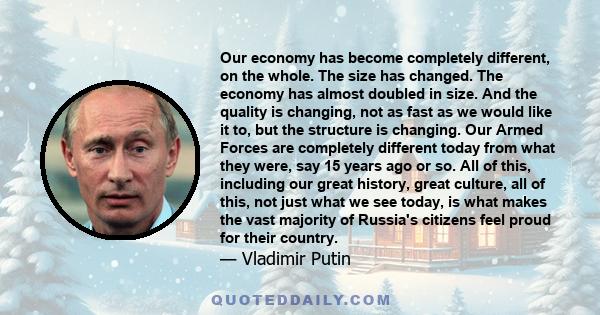 Our economy has become completely different, on the whole. The size has changed. The economy has almost doubled in size. And the quality is changing, not as fast as we would like it to, but the structure is changing. Our Armed Forces are completely different today from what they were, say 15 years ago or so. All of this, including our great history, great culture, all of this, not just what we see today, is what makes the vast majority of Russia's citizens feel proud for their country.
— Vladimir Putin

QUOTEDDAILY.COM